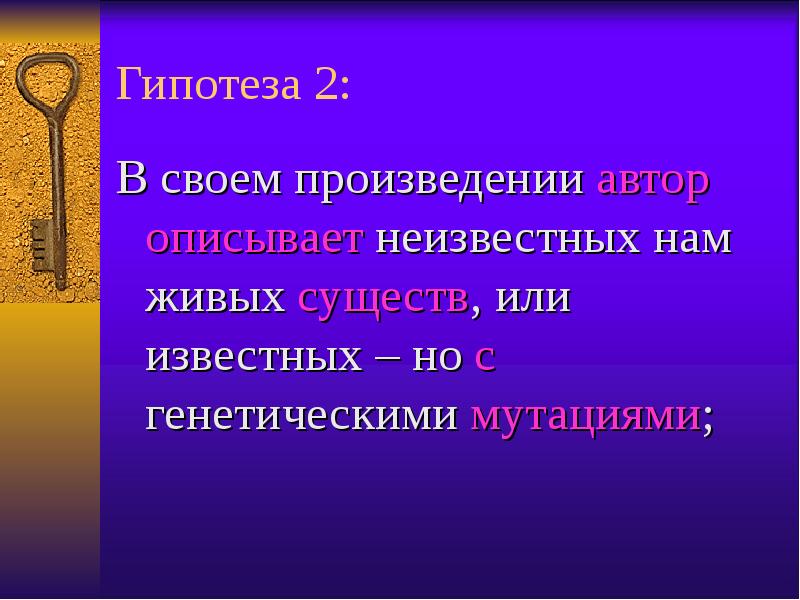 Гипотеза 2:

В своем произведении автор описывает неизвестных нам живых существ, или известных – но с генетическими мутациями;